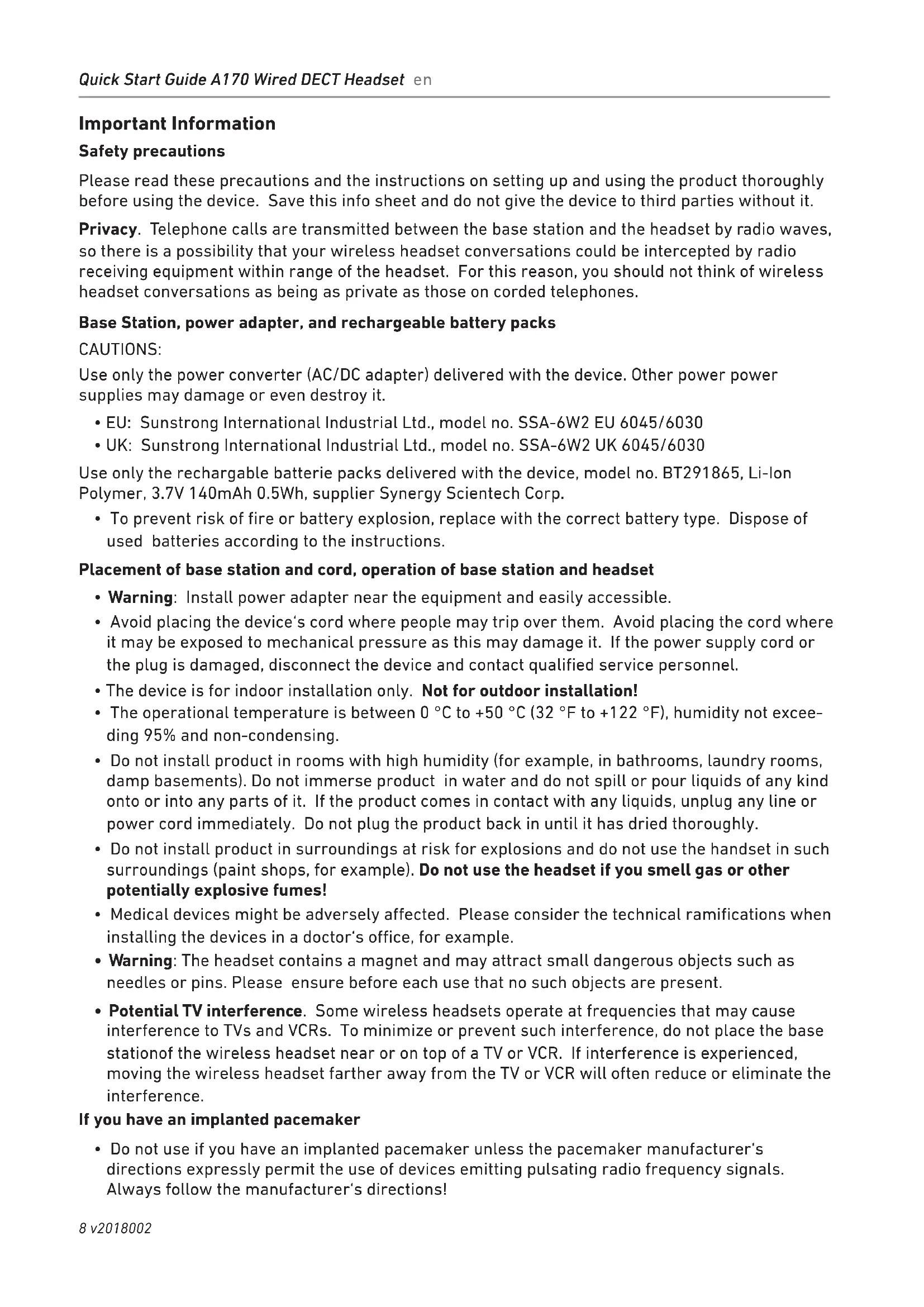 Quick Start Guide A170 Wired DECT Headset en

Important Information

Safety precautions

Please read these precautions and the instructions on setting up and using the product thoroughly before using the device. Save this info sheet and do not give the device to third parties without it.

Privacy. Telephone calls are transmitted between the base station and the headset by radio waves, so there is a possibility that your wireless headset conversations could be intercepted by radio receiving equipment within range of the headset. For this reason, you should not think of wireless headset conversations as being as private as those on corded telephones.

Base Station, power adapter, and rechargeable battery packs

CAUTIONS:

Use only the power converter (AC/DC adapter) delivered with the device. Other power power supplies may damage or even destroy it.

• EU: Sunstrong International Industrial Ltd., model no. SSA-6W2 EU 6045/6030
• UK: Sunstrong International Industrial Ltd., model no. SSA-6W2 UK 6045/6030

Use only the rechargable batterie packs delivered with the device, model no. BT291865, Li-Ion Polymer, 3.7V 140mAh 0.5Wh, supplier Synergy Scientech Corp.

• To prevent risk of fire or battery explosion, replace with the correct battery type. Dispose of used batteries according to the instructions.

Placement of base station and cord, operation of base station and headset

• Warning: Install power adapter near the equipment and easily accessible.
• Avoid placing the device's cord where people may trip over them. Avoid placing the cord where it may be exposed to mechanical pressure as this may damage it. If the power supply cord or the plug is damaged, disconnect the device and contact qualified service personnel.
• The device is for indoor installation only. Not for outdoor installation!
• The operational temperature is between 0 °C to +50 °C (32 °F to +122 °F), humidity not exceeding 95% and non-condensing.
• Do not install product in rooms with high humidity (for example, in bathrooms, laundry rooms, damp basements). Do not immerse product in water and do not spill or pour liquids of any kind onto or into any parts of it. If the product comes in contact with any liquids, unplug any line or power cord immediately. Do not plug the product back in until it has dried thoroughly.
• Do not install product in surroundings at risk for explosions and do not use the handset in such surroundings (paint shops, for example). Do not use the headset if you smell gas or other potentially explosive fumes!
• Medical devices might be adversely affected. Please consider the technical ramifications when installing the devices in a doctor's office, for example.
• Warning: The headset contains a magnet and may attract small dangerous objects such as needles or pins. Please ensure before each use that no such objects are present.
• Potential TV interference. Some wireless headsets operate at frequencies that may cause interference to TVs and VCRs. To minimize or prevent such interference, do not place the base stationof the wireless headset near or on top of a TV or VCR. If interference is experienced, moving the wireless headset farther away from the TV or VCR will often reduce or eliminate the interference.

If you have an implanted pacemaker

• Do not use if you have an implanted pacemaker unless the pacemaker manufacturer's directions expressly permit the use of devices emitting pulsating radio frequency signals. Always follow the manufacturer's directions!

8 v2018002